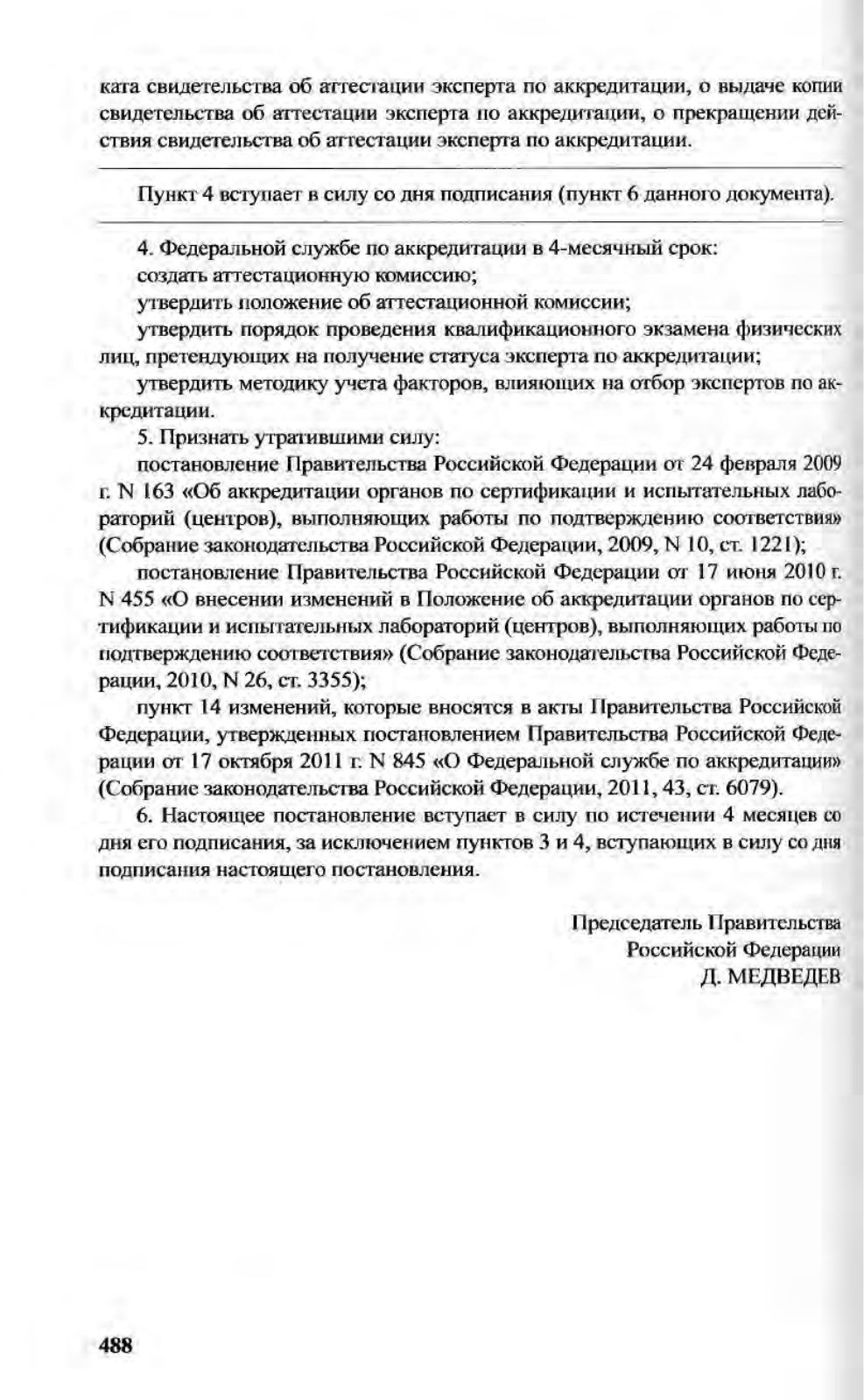 ката свидетельства об аттестации эксперта по аккредитации, о выдаче копии свидетельства об аттестации эксперта по аккредитации, о прекращении действия свидетельства об аттестации эксперта по аккредитации.

Пункт 4 вступает в силу со дня подписания (пункт 6 данного документа).

4. Федеральной службе по аккредитации в 4-месячный срок:
создать аттестационную комиссию;
утвердить положение об аттестационной комиссии;
утвердить порядок проведения квалификационного экзамена физических лиц, претендующих на получение статуса эксперта по аккредитации;
утвердить методику учета факторов, влияющих на отбор экспертов по аккредитации.
5. Признать утратившими силу:
постановление Правительства Российской Федерации от 24 февраля 2009 г. N 163 «Об аккредитации органов по сертификации и испытательных лабораторий (центров), выполняющих работы по подтверждению соответствия» (Собрание законодательства Российской Федерации, 2009, N 10, ст. 1221);
постановление Правительства Российской Федерации от 17 июня 2010 г. N 455 «О внесении изменений в Положение об аккредитации органов по сертификации и испытательных лабораторий (центров), выполняющих работы по подтверждению соответствия» (Собрание законодательства Российской Федерации, 2010, N 26, ст. 3355);
пункт 14 изменений, которые вносятся в акты Правительства Российской Федерации, утвержденных постановлением Правительства Российской Федерации от 17 октября 2011 г. N 845 «О Федеральной службе по аккредитации» (Собрание законодательства Российской Федерации, 2011, 43, ст. 6079).
6. Настоящее постановление вступает в силу по истечении 4 месяцев со дня его подписания, за исключением пунктов 3 и 4, вступающих в силу со дня подписания настоящего постановления.

Председатель Правительства
Российской Федерации
Д. МЕДВЕДЕВ

488